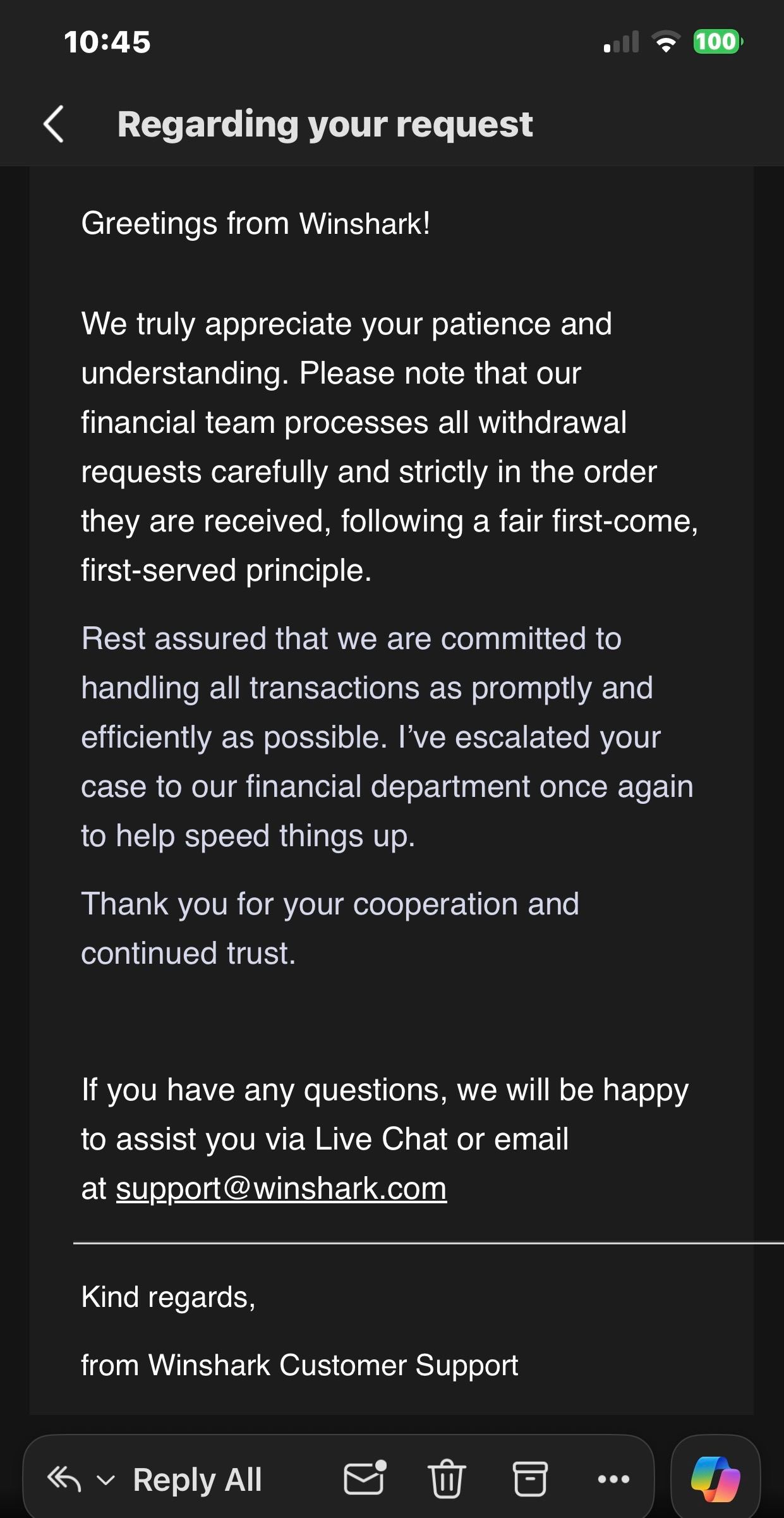 10:45

100

Regarding your request

Greetings from Winshark!

We truly appreciate your patience and understanding. Please note that our financial team processes all withdrawal requests carefully and strictly in the order they are received, following a fair first-come, first-served principle.

Rest assured that we are committed to handling all transactions as promptly and efficiently as possible. I've escalated your case to our financial department once again to help speed things up.

Thank you for your cooperation and continued trust.

If you have any questions, we will be happy to assist you via Live Chat or email at support@winshark.com

Kind regards,

from Winshark Customer Support

Reply All